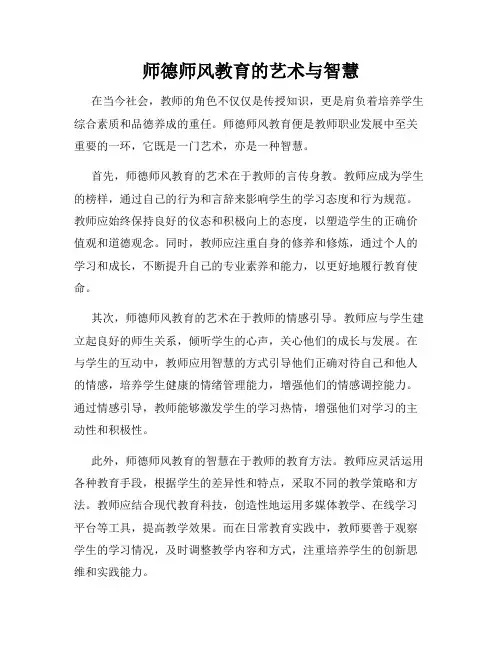 师德师风教育的艺术与智慧

在当今社会，教师的角色不仅仅是传授知识，更是肩负着培养学生综合素质和品德养成的重任。师德师风教育便是教师职业发展中至关重要的一环，它既是一门艺术，亦是一种智慧。

首先，师德师风教育的艺术在于教师的言传身教。教师应成为学生的榜样，通过自己的行为和言辞来影响学生的学习态度和行为规范。教师应始终保持良好的仪态和积极向上的态度，以塑造学生的正确价值观和道德观念。同时，教师应注重自身的修养和修炼，通过个人的学习和成长，不断提升自己的专业素养和能力，以更好地履行教育使命。

其次，师德师风教育的艺术在于教师的情感引导。教师应与学生建立起良好的师生关系，倾听学生的心声，关心他们的成长与发展。在与学生的互动中，教师应用智慧的方式引导他们正确对待自己和他人的情感，培养学生健康的情绪管理能力，增强他们的情感调控能力。通过情感引导，教师能够激发学生的学习热情，增强他们对学习的主动性和积极性。

此外，师德师风教育的智慧在于教师的教育方法。教师应灵活运用各种教育手段，根据学生的差异性和特点，采取不同的教学策略和方法。教师应结合现代教育科技，创造性地运用多媒体教学、在线学习平台等工具，提高教学效果。而在日常教育实践中，教师要善于观察学生的学习情况，及时调整教学内容和方式，注重培养学生的创新思维和实践能力。